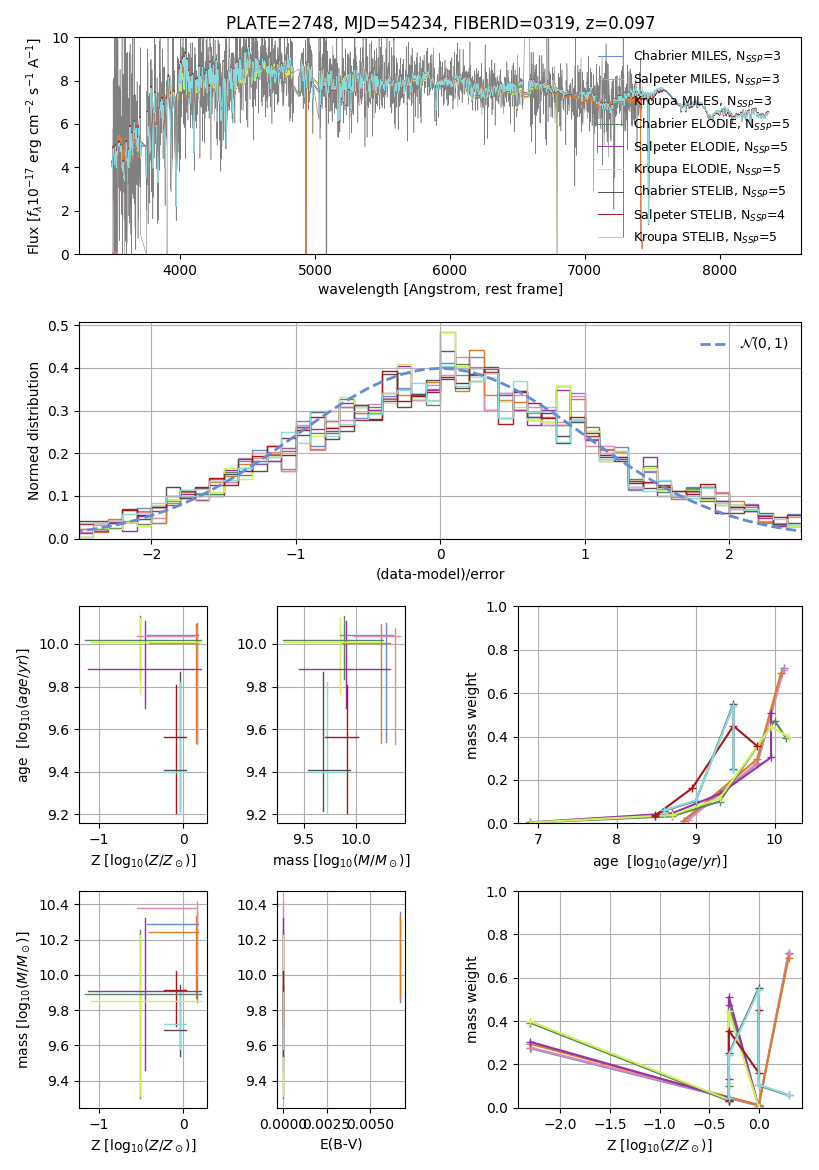 PLATE=2748, MJD=54234, FIBERID=0319, z=0.097

Flux [$f_\lambda 10^{-17}$ erg cm$^{-2}$ s$^{-1}$ A$^{-1}$]

10
8
6
4
2
0

4000
5000
6000
7000
8000

wavelength [Angstrom, rest frame]

Chabrier MILES, $N_{SSP}$=3
Salpeter MILES, $N_{SSP}$=3
Kroupa MILES, $N_{SSP}$=3
Chabrier ELODIE, $N_{SSP}$=5
Salpeter ELODIE, $N_{SSP}$=5
Kroupa ELODIE, $N_{SSP}$=5
Chabrier STELIB, $N_{SSP}$=5
Salpeter STELIB, $N_{SSP}$=4
Kroupa STELIB, $N_{SSP}$=5

Normed distribution

0.5
0.4
0.3
0.2
0.1
0.0

−2
−1
0
1
2

(data-model)/error

$\mathcal{N}(0,1)$

age [$\log_{10}(age/yr)$]

10.0
9.8
9.6
9.4
9.2

−1
0

Z [$\log_{10}(Z/Z_\odot)$]

10.0
9.8
9.6
9.4
9.2

9.5
10.0

mass [$\log_{10}(M/M_\odot)$]

mass weight

1.0
0.8
0.6
0.4
0.2
0.0

7
8
9
10

age [$\log_{10}(age/yr)$]

mass [$\log_{10}(M/M_\odot)$]

10.4
10.2
10.0
9.8
9.6
9.4

−1
0

Z [$\log_{10}(Z/Z_\odot)$]

10.4
10.2
10.0
9.8
9.6
9.4

0.0000
0.0025
0.0050

E(B-V)

mass weight

1.0
0.8
0.6
0.4
0.2
0.0

−2.0
−1.5
−1.0
−0.5
0.0

Z [$\log_{10}(Z/Z_\odot)$]